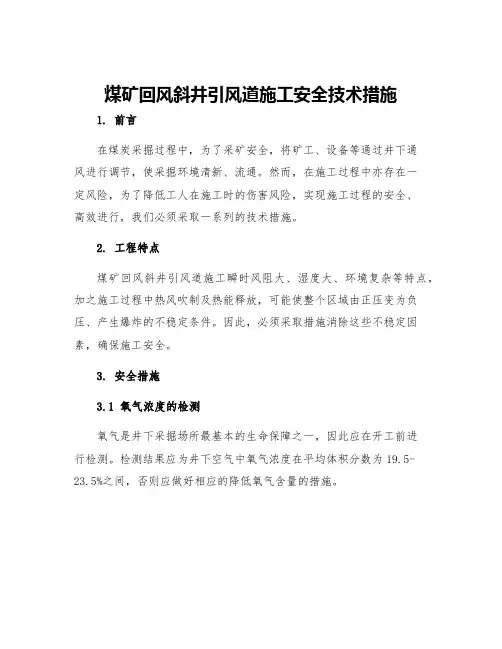 煤矿回风斜井引风道施工安全技术措施

1. 前言

在煤炭采掘过程中，为了采矿安全，将矿工、设备等通过井下通风进行调节，使采掘环境清新、流通。然而，在施工过程中亦存在一定风险，为了降低工人在施工时的伤害风险，实现施工过程的安全、高效进行，我们必须采取一系列的技术措施。

2. 工程特点

煤矿回风斜井引风道施工瞬时风阻大、湿度大、环境复杂等特点，加之施工过程中热风吹制及热能释放，可能使整个区域由正压变为负压、产生爆炸的不稳定条件。因此，必须采取措施消除这些不稳定因素，确保施工安全。

3. 安全措施

3.1 氧气浓度的检测

氧气是井下采掘场所最基本的生命保障之一，因此应在开工前进行检测。检测结果应为井下空气中氧气浓度在平均体积分数为19.5-23.5%之间，否则应做好相应的降低氧气含量的措施。